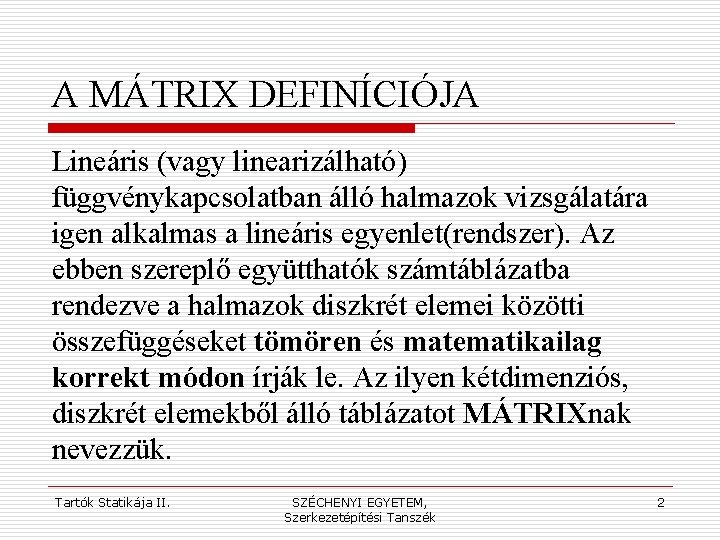 A MÁTRIX DEFINÍCIÓJA

Lineáris (vagy linearizálható) függvénykapcsolatban álló halmazok vizsgálatára igen alkalmas a lineáris egyenlet(rendszer). Az ebben szereplő együtthatók számtáblázatba rendezve a halmazok diszkrét elemei közötti összefüggéseket tömören és matematikailag korrekt módon írják le. Az ilyen kétdimenziós, diszkrét elemekből álló táblázatot MÁTRIXnak nevezzük.

Tartók Statikája II.

SZÉCHENYI EGYETEM,
Szerkezetépítési Tanszék

2